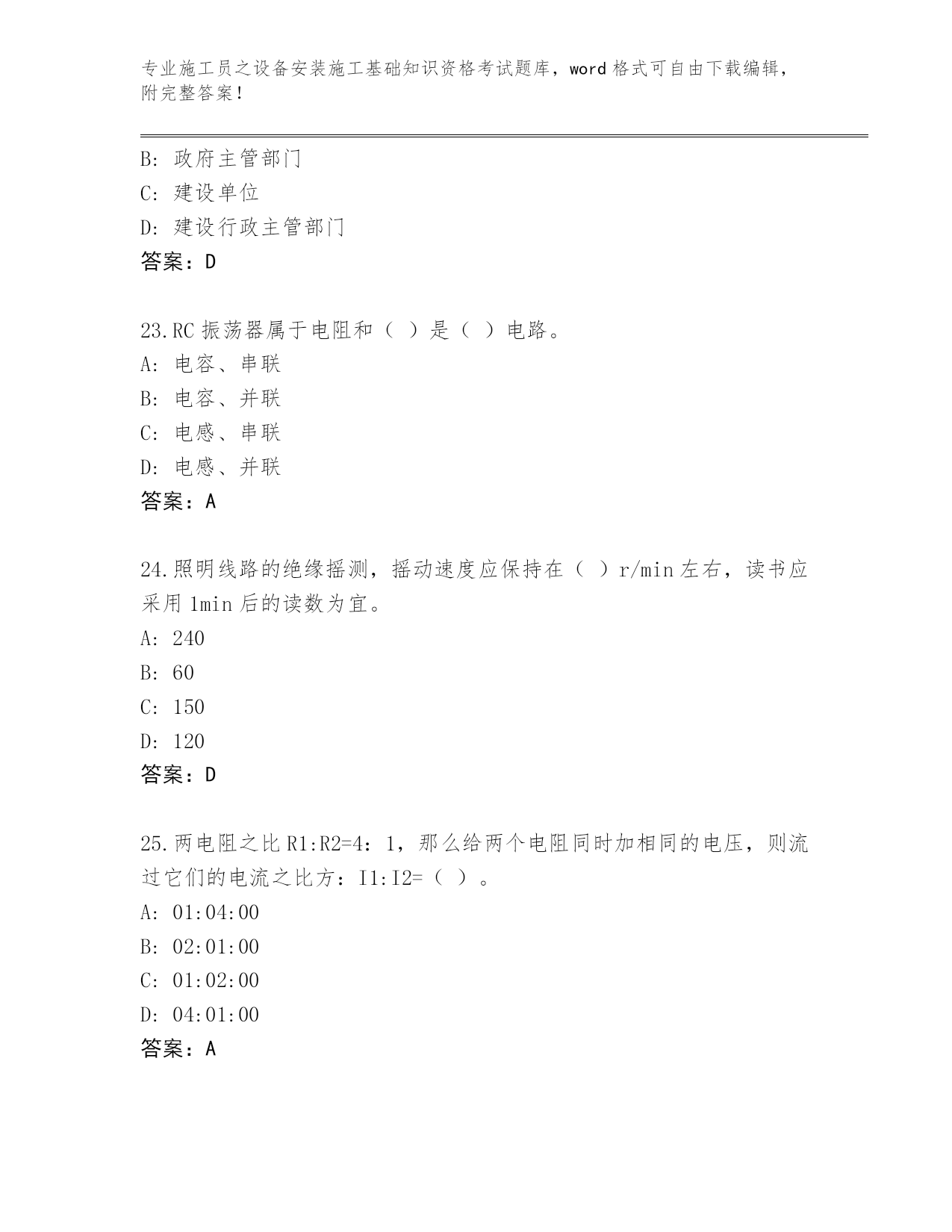 专业施工员之设备安装施工基础知识资格考试题库，word 格式可自由下载编辑，附完整答案！

B: 政府主管部门
C: 建设单位
D: 建设行政主管部门
答案：D

23.RC 振荡器属于电阻和（ ）是（ ）电路。
A: 电容、串联
B: 电容、并联
C: 电感、串联
D: 电感、并联
答案：A

24.照明线路的绝缘摇测，摇动速度应保持在（ ）r/min 左右，读书应采用 1min 后的读数为宜。
A: 240
B: 60
C: 150
D: 120
答案：D

25.两电阻之比 R1:R2=4：1，那么给两个电阻同时加相同的电压，则流过它们的电流之比方：I1:I2=（ ）。
A: 01:04:00
B: 02:01:00
C: 01:02:00
D: 04:01:00
答案：A